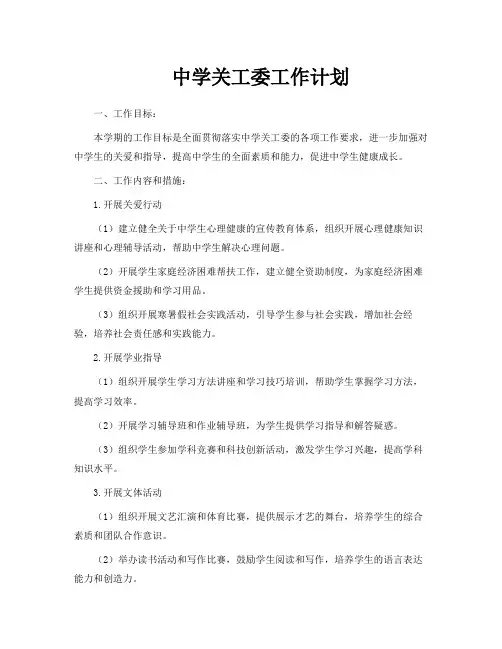 中学关工委工作计划

一、工作目标：

本学期的工作目标是全面贯彻落实中学关工委的各项工作要求，进一步加强对中学生的关爱和指导，提高中学生的全面素质和能力，促进中学生健康成长。

二、工作内容和措施：

1.开展关爱行动

（1）建立健全关于中学生心理健康的宣传教育体系，组织开展心理健康知识讲座和心理辅导活动，帮助中学生解决心理问题。

（2）开展学生家庭经济困难帮扶工作，建立健全资助制度，为家庭经济困难学生提供资金援助和学习用品。

（3）组织开展寒暑假社会实践活动，引导学生参与社会实践，增加社会经验，培养社会责任感和实践能力。

2.开展学业指导

（1）组织开展学生学习方法讲座和学习技巧培训，帮助学生掌握学习方法，提高学习效率。

（2）开展学习辅导班和作业辅导班，为学生提供学习指导和解答疑惑。

（3）组织学生参加学科竞赛和科技创新活动，激发学生学习兴趣，提高学科知识水平。

3.开展文体活动

（1）组织开展文艺汇演和体育比赛，提供展示才艺的舞台，培养学生的综合素质和团队合作意识。

（2）举办读书活动和写作比赛，鼓励学生阅读和写作，培养学生的语言表达能力和创造力。